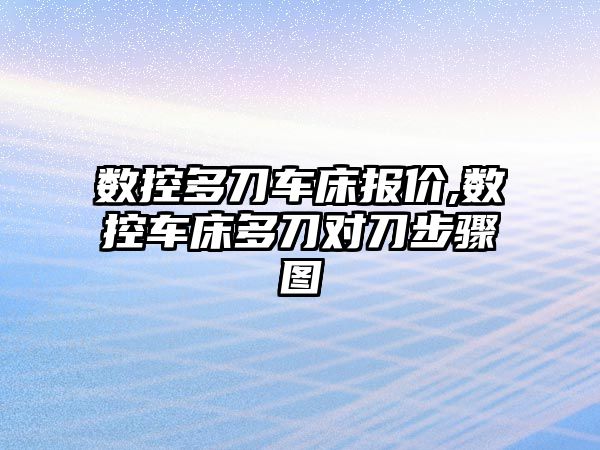 数控多刀车床报价,数控车床多刀对刀步骤图